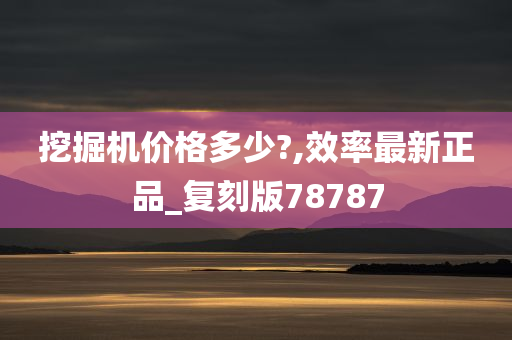 挖掘机价格多少?,效率最新正品_复刻版78787